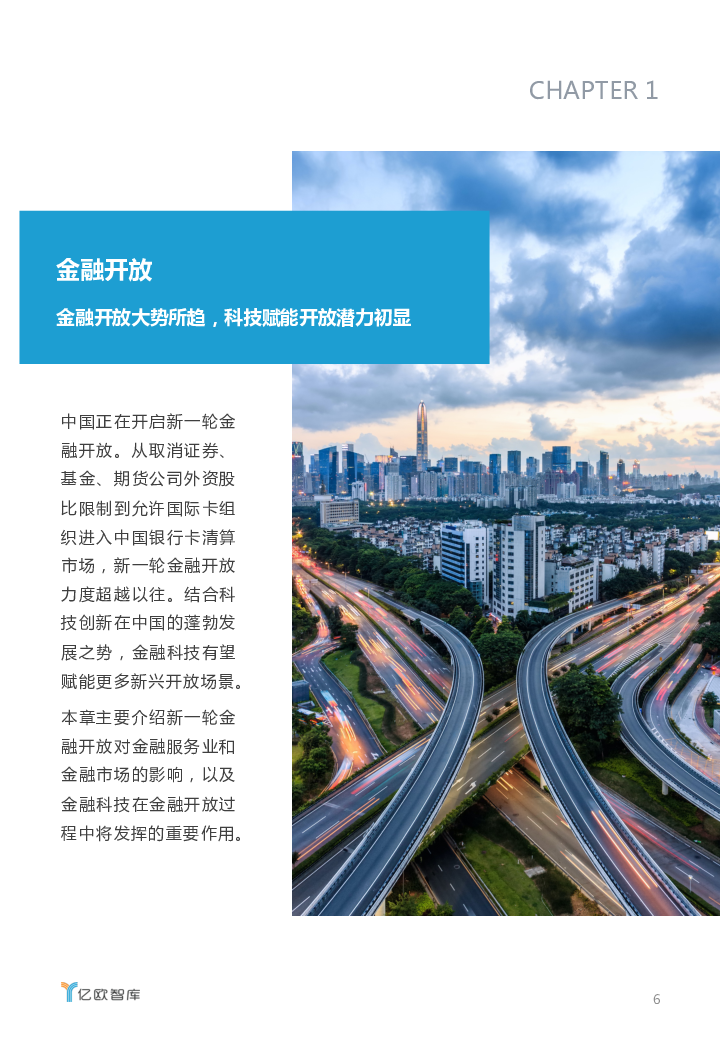 CHAPTER 1

金融开放

金融开放大势所趋，科技赋能开放潜力初显

中国正在开启新一轮金融开放。从取消证券、基金、期货公司外资股比限制到允许国际卡组织进入中国银行卡清算市场，新一轮金融开放力度超越以往。结合科技创新在中国的蓬勃发展之势，金融科技有望赋能更多新兴开放场景。

本章主要介绍新一轮金融开放对金融服务业和金融市场的影响，以及金融科技在金融开放过程中将发挥的重要作用。

亿欧智库

6